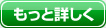 もっと詳しく